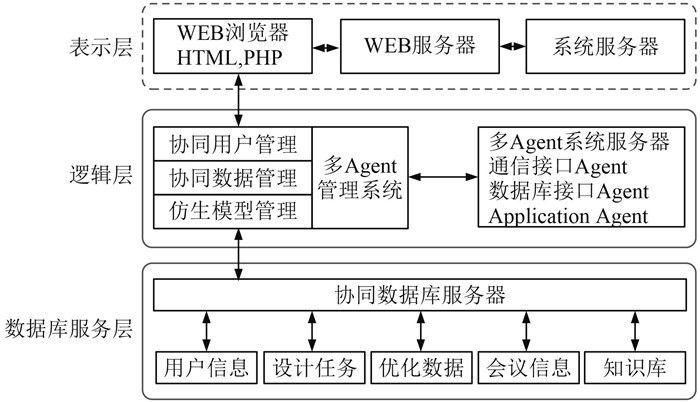 表示层

WEB浏览器
HTML,PHP

WEB服务器

系统服务器

逻辑层

协同用户管理
协同数据管理
仿生模型管理

多Agent
管理系统

多Agent系统服务器
通信接口Agent
数据库接口Agent
Application Agent

数据库服务层

协同数据库服务器

用户信息　设计任务　优化数据　会议信息　知识库